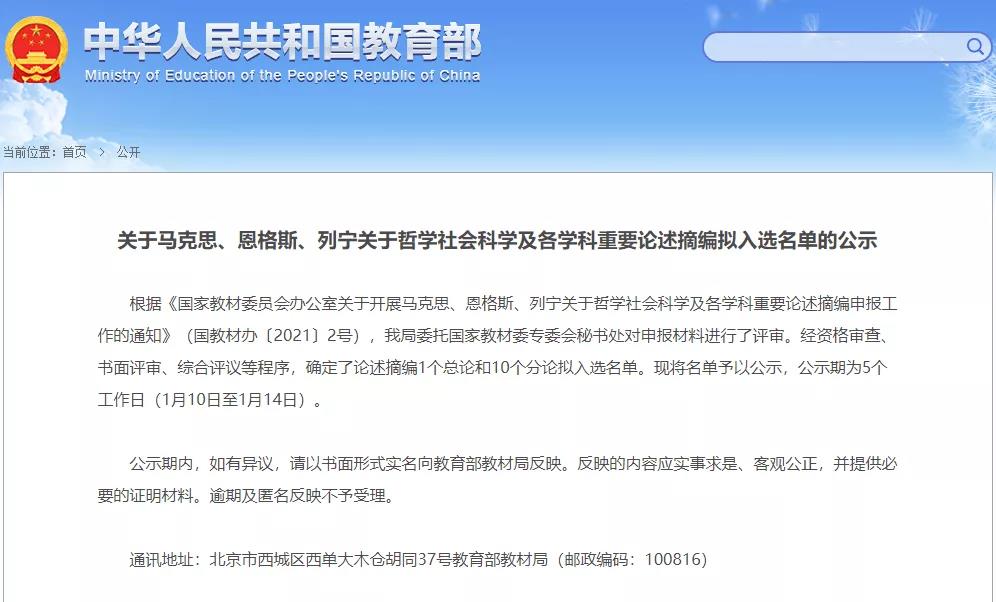 中华人民共和国教育部
Ministry of Education of the People's Republic of China

当前位置：首页 > 公开

关于马克思、恩格斯、列宁关于哲学社会科学及各学科重要论述摘编拟入选名单的公示

根据《国家教材委员会办公室关于开展马克思、恩格斯、列宁关于哲学社会科学及各学科重要论述摘编申报工作的通知》（国教材办〔2021〕2号），我局委托国家教材委专委会秘书处对申报材料进行了评审。经资格审查、书面评审、综合评议等程序，确定了论述摘编1个总论和10个分论拟入选名单。现将名单予以公示，公示期为5个工作日（1月10日至1月14日）。

公示期内，如有异议，请以书面形式实名向教育部教材局反映。反映的内容应实事求是、客观公正，并提供必要的证明材料。逾期及匿名反映不予受理。

通讯地址：北京市西城区西单大木仓胡同37号教育部教材局（邮政编码：100816）